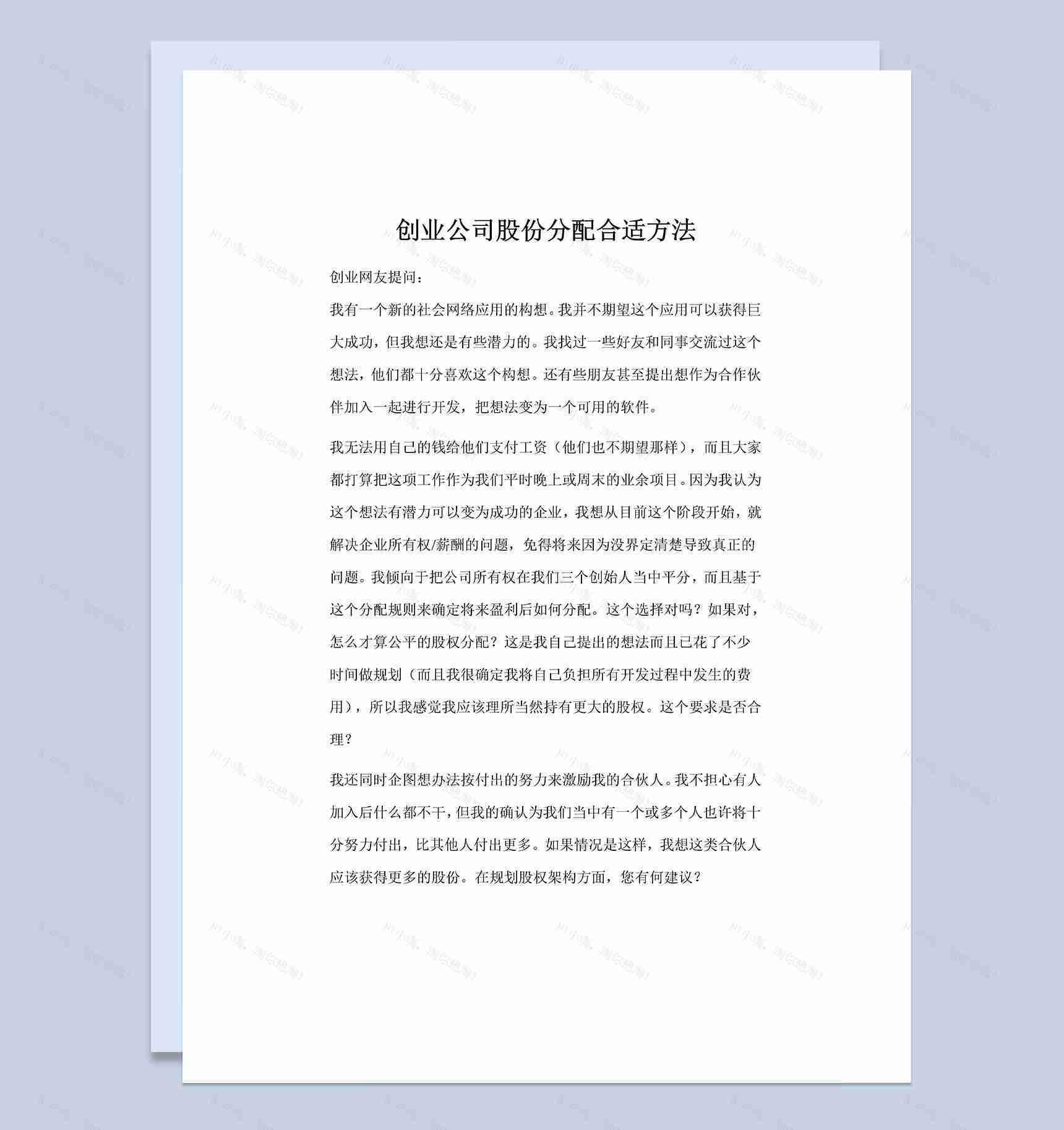 创业公司股份分配合适方法

创业网友提问：

我有一个新的社会网络应用的构想。我并不期望这个应用可以获得巨大成功，但我想还是有些潜力的。我找过一些好友和同事交流过这个想法，他们都十分喜欢这个构想。还有些朋友甚至提出想作为合作伙伴加入一起进行开发，把想法变为一个可用的软件。

我无法用自己的钱给他们支付工资（他们也不期望那样），而且大家都打算把这项工作作为我们平时晚上或周末的业余项目。因为我认为这个想法有潜力可以变为成功的企业，我想从目前这个阶段开始，就解决企业所有权/薪酬的问题，免得将来因为没界定清楚导致真正的问题。我倾向于把公司所有权在我们三个创始人当中平分，而且基于这个分配规则来确定将来盈利后如何分配。这个选择对吗？如果对，怎么才算公平的股权分配？这是我自己提出的想法而且已花了不少时间做规划（而且我很确定我将自己负担所有开发过程中发生的费用），所以我感觉我应该理所当然持有更大的股权。这个要求是否合理？

我还同时企图想办法按付出的努力来激励我的合伙人。我不担心有人加入后什么都不干，但我的确认为我们当中有一个或多个人也许将十分努力付出，比其他人付出更多。如果情况是这样，我想这类合伙人应该获得更多的股份。在规划股权架构方面，您有何建议？